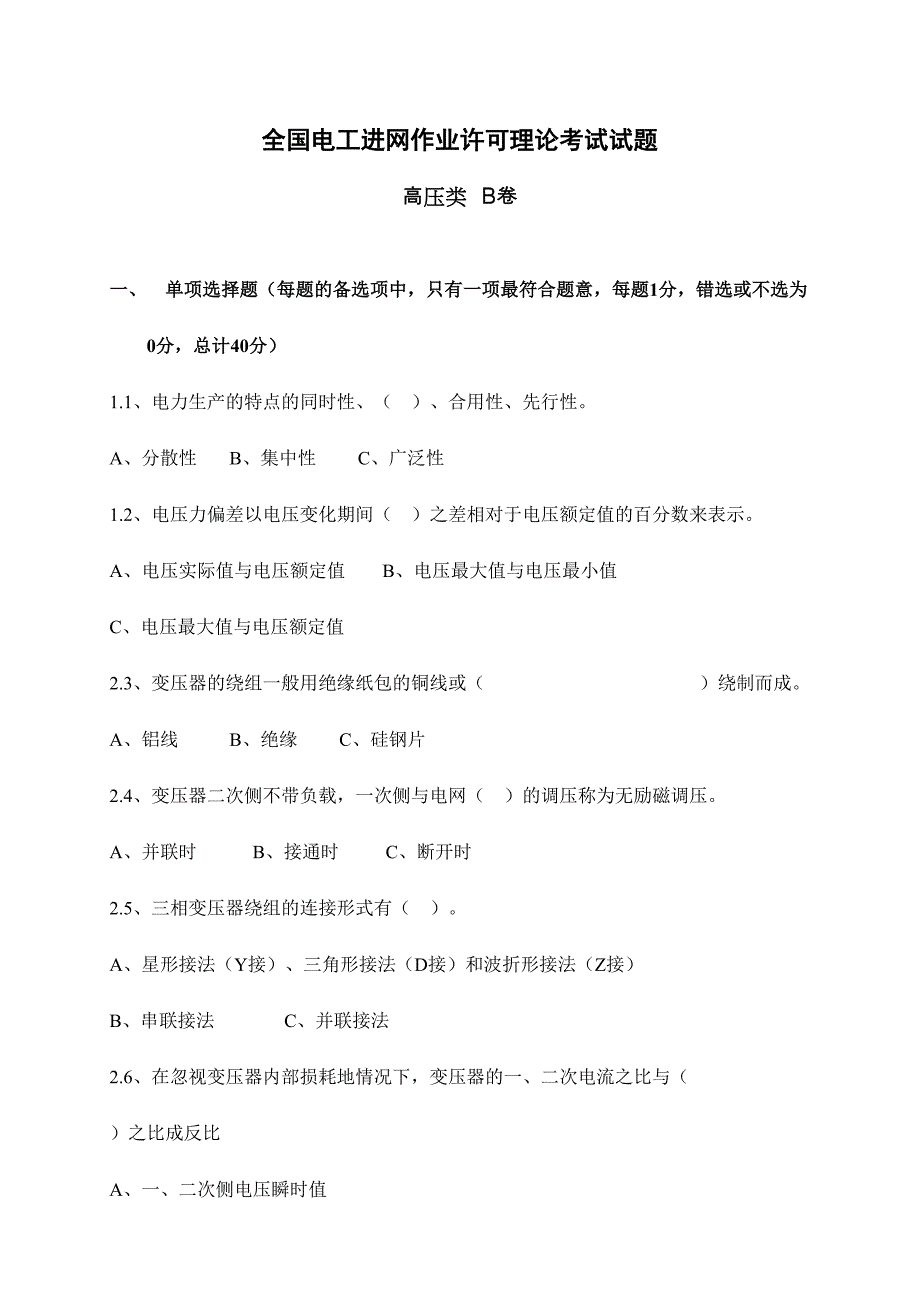 全国电工进网作业许可理论考试试题

高压类 B卷

一、 单项选择题（每题的备选项中，只有一项最符合题意，每题1分，错选或不选为0分，总计40分）

1.1、电力生产的特点的同时性、（ ）、合用性、先行性。

A、分散性 B、集中性 C、广泛性

1.2、电压力偏差以电压变化期间（ ）之差相对于电压额定值的百分数来表示。

A、电压实际值与电压额定值 B、电压最大值与电压最小值

C、电压最大值与电压额定值

2.3、变压器的绕组一般用绝缘纸包的铜线或（ ）绕制而成。

A、铝线 B、绝缘 C、硅钢片

2.4、变压器二次侧不带负载，一次侧与电网（ ）的调压称为无励磁调压。

A、并联时 B、接通时 C、断开时

2.5、三相变压器绕组的连接形式有（ ）。

A、星形接法（Y接）、三角形接法（D接）和波折形接法（Z接）

B、串联接法 C、并联接法

2.6、在忽视变压器内部损耗地情况下，变压器的一、二次电流之比与（ ）之比成反比

A、一、二次侧电压瞬时值